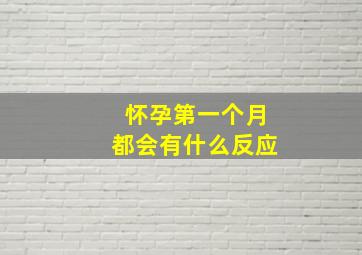 怀孕第一个月
都会有什么反应